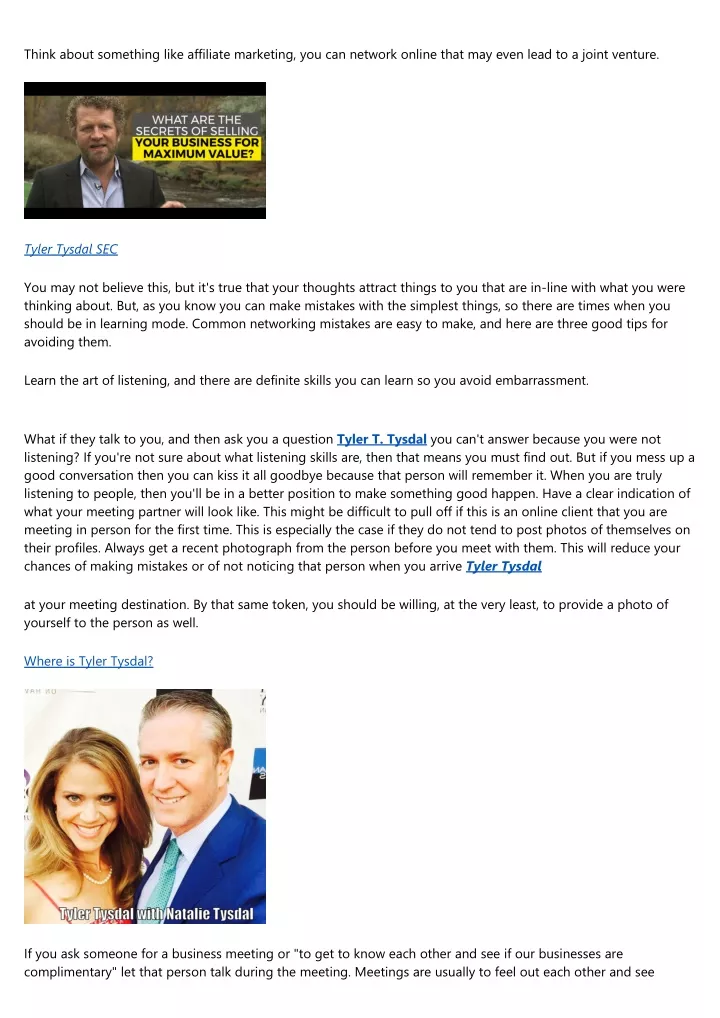 Think about something like affiliate marketing, you can network online that may even lead to a joint venture.

WHAT ARE THE SECRETS OF SELLING YOUR BUSINESS FOR MAXIMUM VALUE?

Tyler Tysdal SEC

You may not believe this, but it's true that your thoughts attract things to you that are in-line with what you were thinking about. But, as you know you can make mistakes with the simplest things, so there are times when you should be in learning mode. Common networking mistakes are easy to make, and here are three good tips for avoiding them.

Learn the art of listening, and there are definite skills you can learn so you avoid embarrassment.

What if they talk to you, and then ask you a question Tyler T. Tysdal you can't answer because you were not listening? If you're not sure about what listening skills are, then that means you must find out. But if you mess up a good conversation then you can kiss it all goodbye because that person will remember it. When you are truly listening to people, then you'll be in a better position to make something good happen. Have a clear indication of what your meeting partner will look like. This might be difficult to pull off if this is an online client that you are meeting in person for the first time. This is especially the case if they do not tend to post photos of themselves on their profiles. Always get a recent photograph from the person before you meet with them. This will reduce your chances of making mistakes or of not noticing that person when you arrive Tyler Tysdal

at your meeting destination. By that same token, you should be willing, at the very least, to provide a photo of yourself to the person as well.

Where is Tyler Tysdal?

Tyler Tysdal with Natalie Tysdal

If you ask someone for a business meeting or "to get to know each other and see if our businesses are complimentary" let that person talk during the meeting. Meetings are usually to feel out each other and see